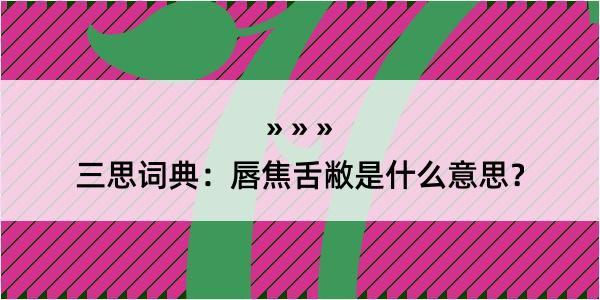 » » »

三思词典：唇焦舌敝是什么意思？